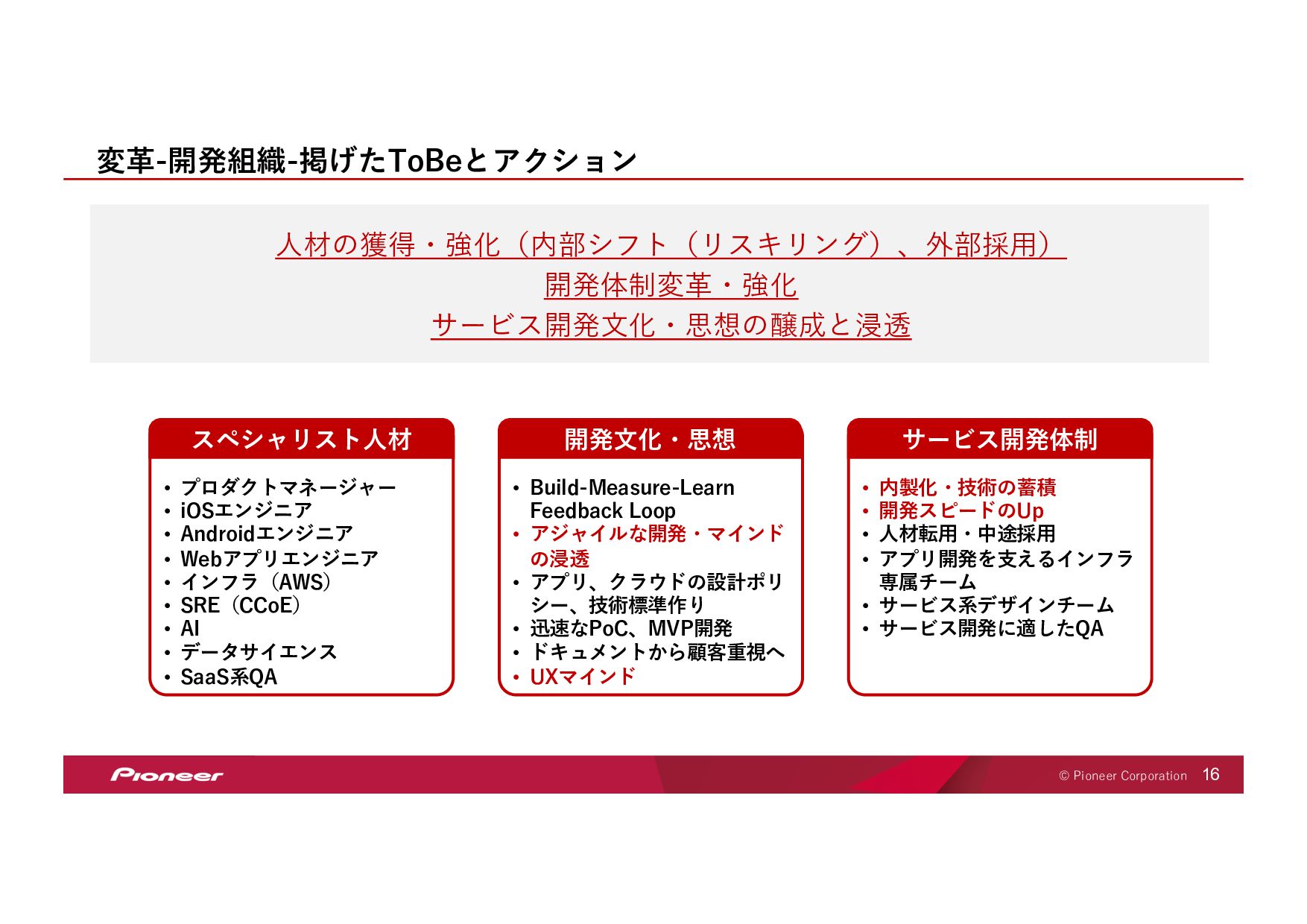 変革-開発組織-掲げたToBeとアクション

人材の獲得・強化（内部シフト（リスキリング）、外部採用）
開発体制変革・強化
サービス開発文化・思想の醸成と浸透

スペシャリスト人材

• プロダクトマネージャー
• iOSエンジニア
• Androidエンジニア
• Webアプリエンジニア
• インフラ（AWS）
• SRE（CCoE）
• AI
• データサイエンス
• SaaS系QA

開発文化・思想

• Build-Measure-Learn Feedback Loop
• アジャイルな開発・マインドの浸透
• アプリ、クラウドの設計ポリシー、技術標準作り
• 迅速なPoC、MVP開発
• ドキュメントから顧客重視へ
• UXマインド

サービス開発体制

• 内製化・技術の蓄積
• 開発スピードのUp
• 人材転用・中途採用
• アプリ開発を支えるインフラ専属チーム
• サービス系デザインチーム
• サービス開発に適したQA

Pioneer
© Pioneer Corporation 16